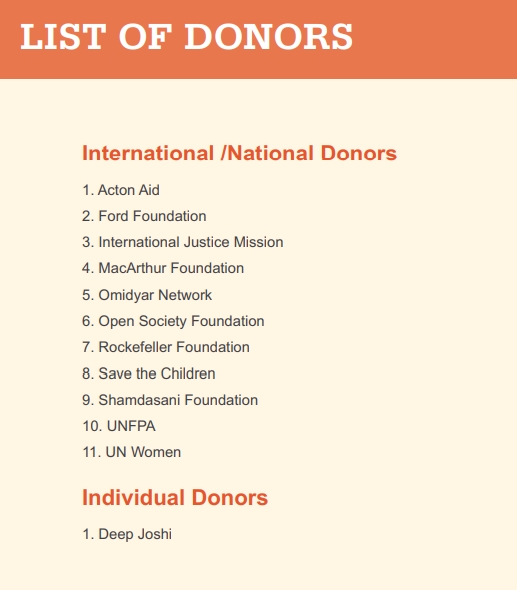 LIST OF DONORS

International /National Donors

1. Acton Aid
2. Ford Foundation
3. International Justice Mission
4. MacArthur Foundation
5. Omidyar Network
6. Open Society Foundation
7. Rockefeller Foundation
8. Save the Children
9. Shamdasani Foundation
10. UNFPA
11. UN Women

Individual Donors

1. Deep Joshi